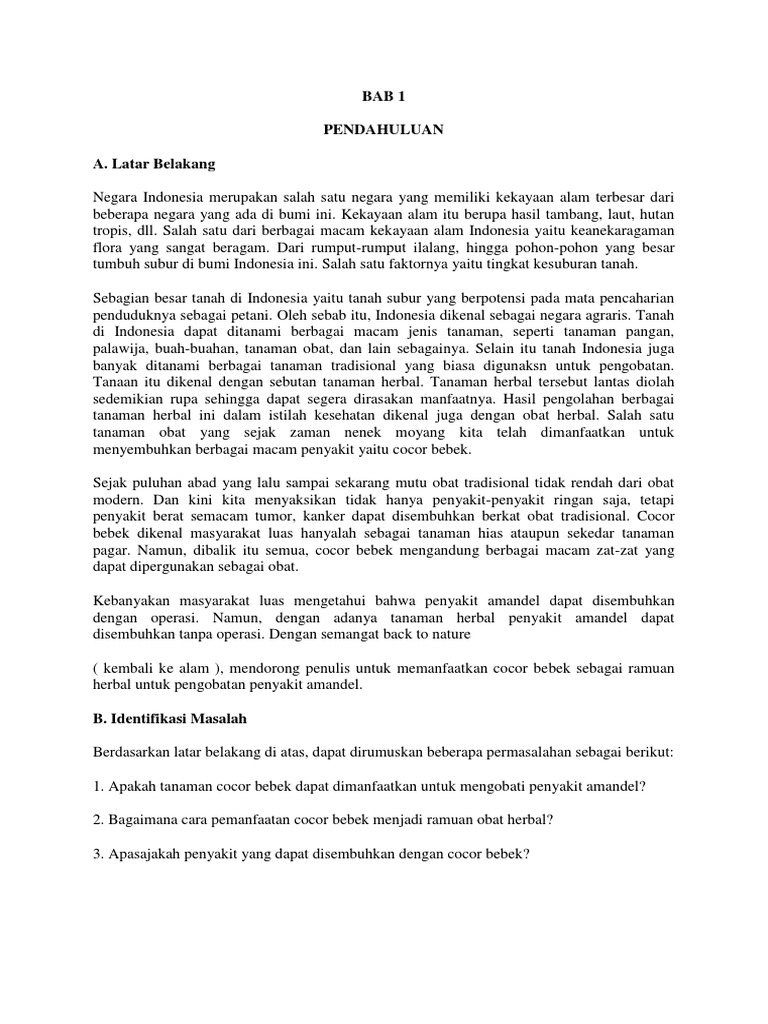 BAB 1

PENDAHULUAN

A. Latar Belakang

Negara Indonesia merupakan salah satu negara yang memiliki kekayaan alam terbesar dari beberapa negara yang ada di bumi ini. Kekayaan alam itu berupa hasil tambang, laut, hutan tropis, dll. Salah satu dari berbagai macam kekayaan alam Indonesia yaitu keanekaragaman flora yang sangat beragam. Dari rumput-rumput ilalang, hingga pohon-pohon yang besar tumbuh subur di bumi Indonesia ini. Salah satu faktornya yaitu tingkat kesuburan tanah.

Sebagian besar tanah di Indonesia yaitu tanah subur yang berpotensi pada mata pencaharian penduduknya sebagai petani. Oleh sebab itu, Indonesia dikenal sebagai negara agraris. Tanah di Indonesia dapat ditanami berbagai macam jenis tanaman, seperti tanaman pangan, palawija, buah-buahan, tanaman obat, dan lain sebagainya. Selain itu tanah Indonesia juga banyak ditanami berbagai tanaman tradisional yang biasa digunaksn untuk pengobatan. Tanaan itu dikenal dengan sebutan tanaman herbal. Tanaman herbal tersebut lantas diolah sedemikian rupa sehingga dapat segera dirasakan manfaatnya. Hasil pengolahan berbagai tanaman herbal ini dalam istilah kesehatan dikenal juga dengan obat herbal. Salah satu tanaman obat yang sejak zaman nenek moyang kita telah dimanfaatkan untuk menyembuhkan berbagai macam penyakit yaitu cocor bebek.

Sejak puluhan abad yang lalu sampai sekarang mutu obat tradisional tidak rendah dari obat modern. Dan kini kita menyaksikan tidak hanya penyakit-penyakit ringan saja, tetapi penyakit berat semacam tumor, kanker dapat disembuhkan berkat obat tradisional. Cocor bebek dikenal masyarakat luas hanyalah sebagai tanaman hias ataupun sekedar tanaman pagar. Namun, dibalik itu semua, cocor bebek mengandung berbagai macam zat-zat yang dapat dipergunakan sebagai obat.

Kebanyakan masyarakat luas mengetahui bahwa penyakit amandel dapat disembuhkan dengan operasi. Namun, dengan adanya tanaman herbal penyakit amandel dapat disembuhkan tanpa operasi. Dengan semangat back to nature

( kembali ke alam ), mendorong penulis untuk memanfaatkan cocor bebek sebagai ramuan herbal untuk pengobatan penyakit amandel.

B. Identifikasi Masalah

Berdasarkan latar belakang di atas, dapat dirumuskan beberapa permasalahan sebagai berikut:

1. Apakah tanaman cocor bebek dapat dimanfaatkan untuk mengobati penyakit amandel?

2. Bagaimana cara pemanfaatan cocor bebek menjadi ramuan obat herbal?

3. Apasajakah penyakit yang dapat disembuhkan dengan cocor bebek?